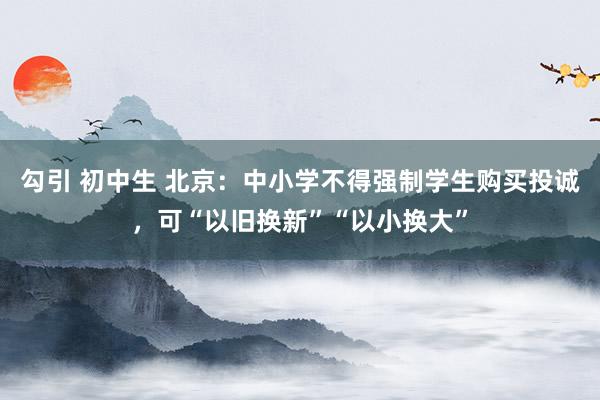 勾引 初中生 北京：中小学不得强制学生购买投诚，可“以旧换新”“以小换大”